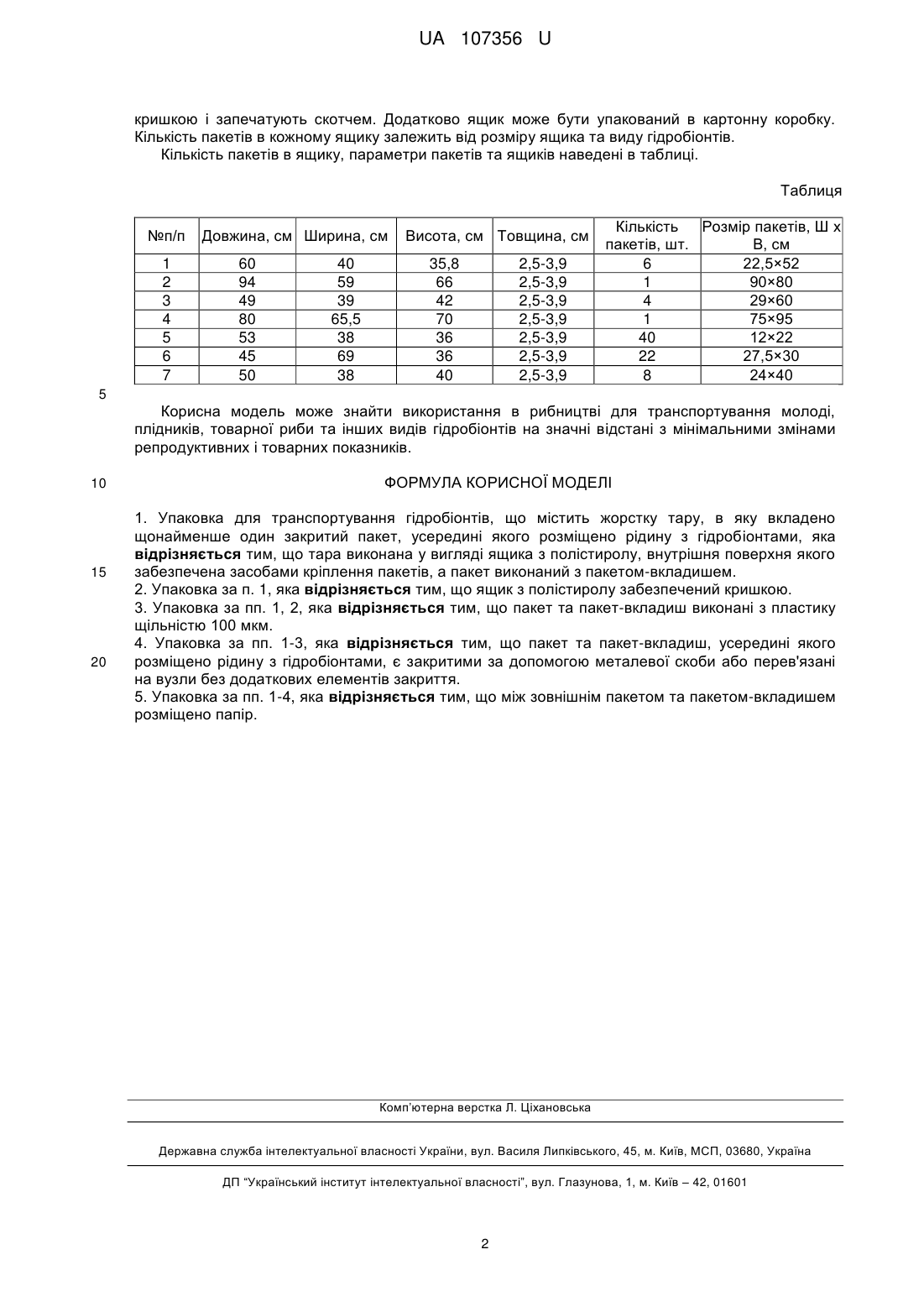 UA 107356 U

кришкою і запечатують скотчем. Додатково ящик може бути упакований в картонну коробку. Кількість пакетів в кожному ящику залежить від розміру ящика та виду гідробіонтів.

Кількість пакетів в ящику, параметри пакетів та ящиків наведені в таблиці.

Таблиця

| №п/п | Довжина, см | Ширина, см | Висота, см | Товщина, см | Кількість пакетів, шт. | Розмір пакетів, Ш х В, см |
|---|---|---|---|---|---|---|
| 1 | 60 | 40 | 35,8 | 2,5-3,9 | 6 | 22,5×52 |
| 2 | 94 | 59 | 66 | 2,5-3,9 | 1 | 90×80 |
| 3 | 49 | 39 | 42 | 2,5-3,9 | 4 | 29×60 |
| 4 | 80 | 65,5 | 70 | 2,5-3,9 | 1 | 75×95 |
| 5 | 53 | 38 | 36 | 2,5-3,9 | 40 | 12×22 |
| 6 | 45 | 69 | 36 | 2,5-3,9 | 22 | 27,5×30 |
| 7 | 50 | 38 | 40 | 2,5-3,9 | 8 | 24×40 |

5

Корисна модель може знайти використання в рибництві для транспортування молоді, плідників, товарної риби та інших видів гідробіонтів на значні відстані з мінімальними змінами репродуктивних і товарних показників.

10

ФОРМУЛА КОРИСНОЇ МОДЕЛІ

1. Упаковка для транспортування гідробіонтів, що містить жорстку тару, в яку вкладено щонайменше один закритий пакет, усередині якого розміщено рідину з гідробіонтами, яка відрізняється тим, що тара виконана у вигляді ящика з полістиролу, внутрішня поверхня якого
15 забезпечена засобами кріплення пакетів, а пакет виконаний з пакетом-вкладишем.
2. Упаковка за п. 1, яка відрізняється тим, що ящик з полістиролу забезпечений кришкою.
3. Упаковка за пп. 1, 2, яка відрізняється тим, що пакет та пакет-вкладиш виконані з пластику щільністю 100 мкм.
4. Упаковка за пп. 1-3, яка відрізняється тим, що пакет та пакет-вкладиш, усередині якого
20 розміщено рідину з гідробіонтами, є закритими за допомогою металевої скоби або перев'язані на вузли без додаткових елементів закриття.
5. Упаковка за пп. 1-4, яка відрізняється тим, що між зовнішнім пакетом та пакетом-вкладишем розміщено папір.

Комп'ютерна верстка Л. Ціхановська

Державна служба інтелектуальної власності України, вул. Василя Липківського, 45, м. Київ, МСП, 03680, Україна

ДП "Український інститут інтелектуальної власності", вул. Глазунова, 1, м. Київ – 42, 01601

2